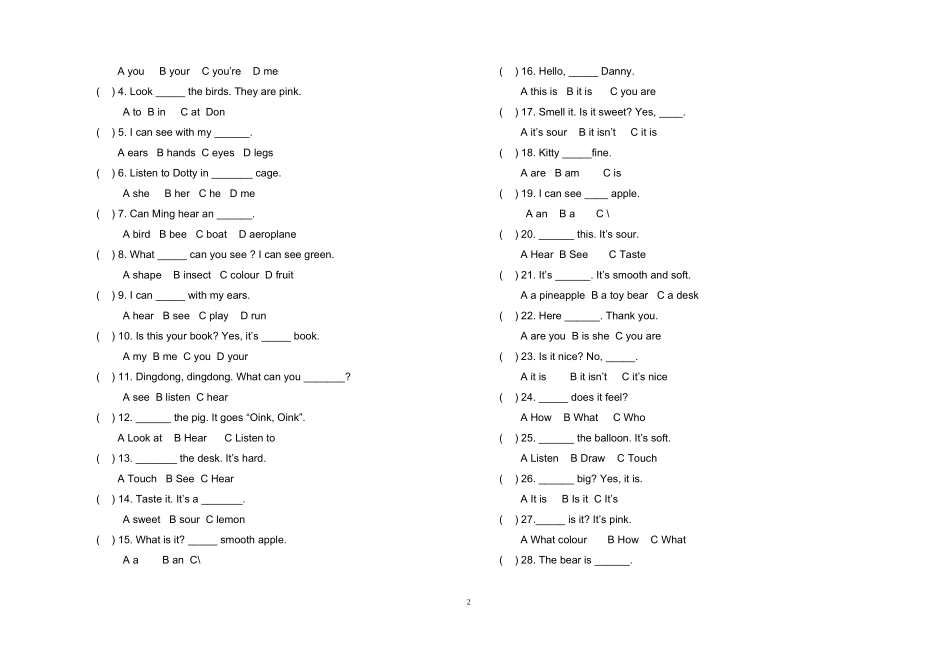 A you B your C you're D me

( ) 4. Look _____ the birds. They are pink.

A to B in C at Don

( ) 5. I can see with my ______.

A ears B hands C eyes D legs

( ) 6. Listen to Dotty in _______ cage.

A she B her C he D me

( ) 7. Can Ming hear an ______.

A bird B bee C boat D aeroplane

( ) 8. What _____ can you see ? I can see green.

A shape B insect C colour D fruit

( ) 9. I can _____ with my ears.

A hear B see C play D run

( ) 10. Is this your book? Yes, it's _____ book.

A my B me C you D your

( ) 11. Dingdong, dingdong. What can you _______?

A see B listen C hear

( ) 12. ______ the pig. It goes "Oink, Oink".

A Look at B Hear C Listen to

( ) 13. _______ the desk. It's hard.

A Touch B See C Hear

( ) 14. Taste it. It's a _______.

A sweet B sour C lemon

( ) 15. What is it? _____ smooth apple.

A a B an C\

( ) 16. Hello, _____ Danny.

A this is B it is C you are

( ) 17. Smell it. Is it sweet? Yes, ____.

A it's sour B it isn't C it is

( ) 18. Kitty _____fine.

A are B am C is

( ) 19. I can see ____ apple.

A an B a C \

( ) 20. ______ this. It's sour.

A Hear B See C Taste

( ) 21. It's ______. It's smooth and soft.

A a pineapple B a toy bear C a desk

( ) 22. Here ______. Thank you.

A are you B is she C you are

( ) 23. Is it nice? No, _____.

A it is B it isn't C it's nice

( ) 24. _____ does it feel?

A How B What C Who

( ) 25. ______ the balloon. It's soft.

A Listen B Draw C Touch

( ) 26. ______ big? Yes, it is.

A It is B Is it C It's

( ) 27._____ is it? It's pink.

A What colour B How C What

( ) 28. The bear is ______.

2